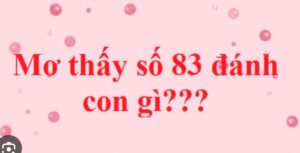 Mơ thấy số 83 đánh con gì???